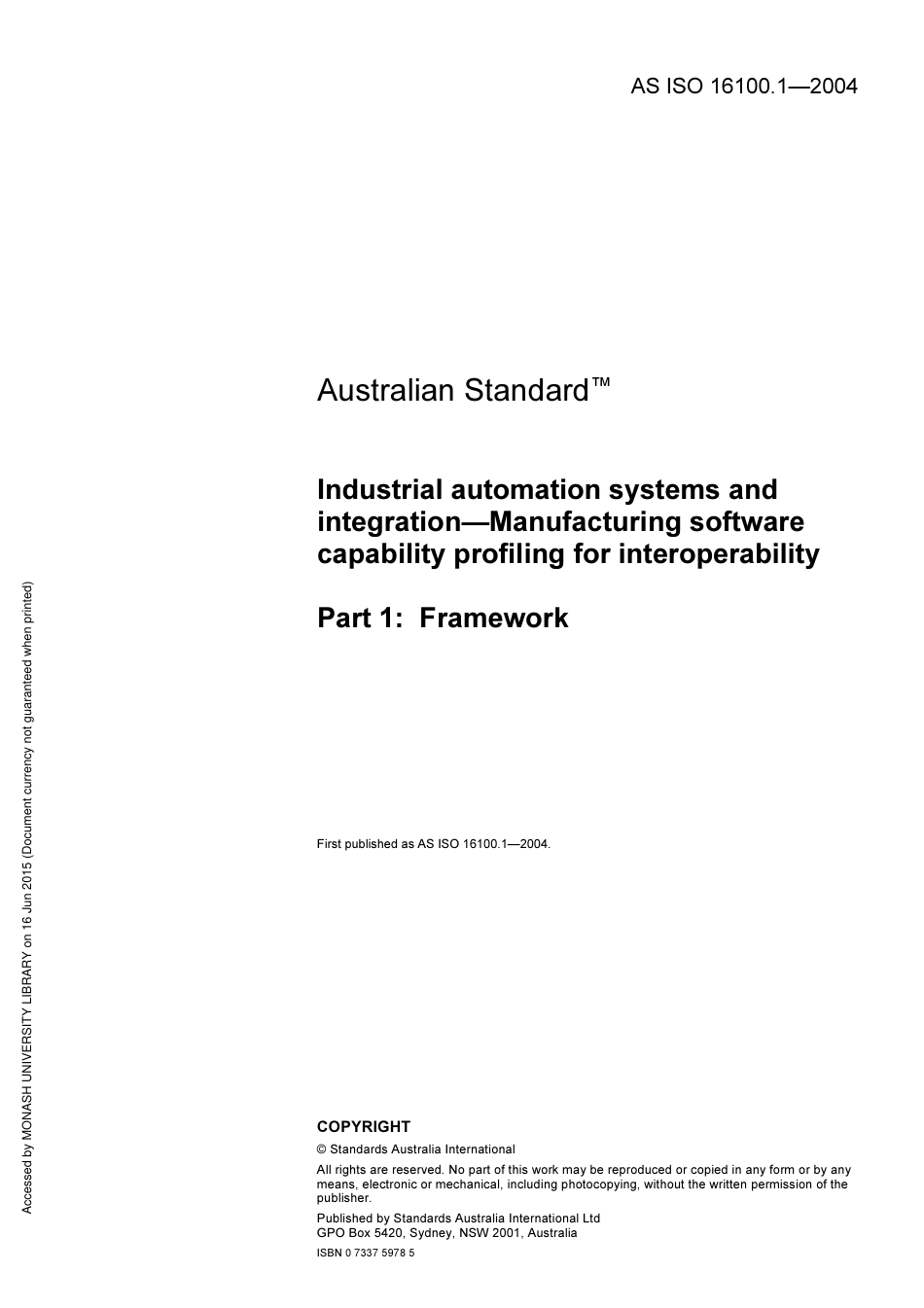 AS ISO 16100.1—2004

Australian Standard™

Industrial automation systems and integration—Manufacturing software capability profiling for interoperability

Part 1: Framework

First published as AS ISO 16100.1—2004.

COPYRIGHT

© Standards Australia International

All rights are reserved. No part of this work may be reproduced or copied in any form or by any means, electronic or mechanical, including photocopying, without the written permission of the publisher.

Published by Standards Australia International Ltd
GPO Box 5420, Sydney, NSW 2001, Australia

ISBN 0 7337 5978 5

Accessed by MONASH UNIVERSITY LIBRARY on 16 Jun 2015 (Document currency not guaranteed when printed)